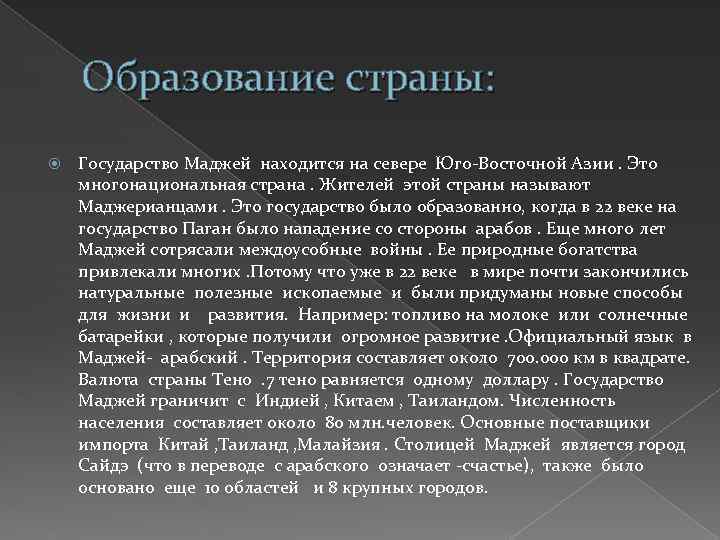 Образование страны:

Государство Маджей находится на севере Юго-Восточной Азии . Это многонациональная страна . Жителей этой страны называют Маджерианцами . Это государство было образованно, когда в 22 веке на государство Паган было нападение со стороны арабов . Еще много лет Маджей сотрясали междоусобные войны . Ее природные богатства привлекали многих .Потому что уже в 22 веке в мире почти закончились натуральные полезные ископаемые и были придуманы новые способы для жизни и развития. Например: топливо на молоке или солнечные батарейки , которые получили огромное развитие .Официальный язык в Маджей- арабский . Территория составляет около 700.000 км в квадрате. Валюта страны Тено .7 тено равняется одному доллару . Государство Маджей граничит с Индией , Китаем , Таиландом. Численность населения составляет около 80 млн.человек. Основные поставщики импорта Китай ,Таиланд ,Малайзия . Столицей Маджей является город Сайдэ (что в переводе с арабского означает -счастье), также было основано еще 10 областей и 8 крупных городов.